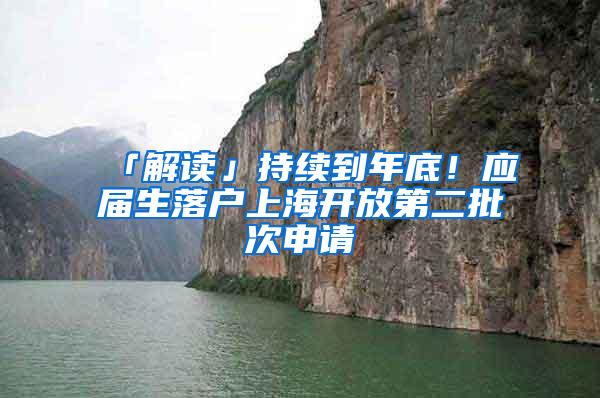 「解读」持续到年底！应届生落户上海开放第二批次申请